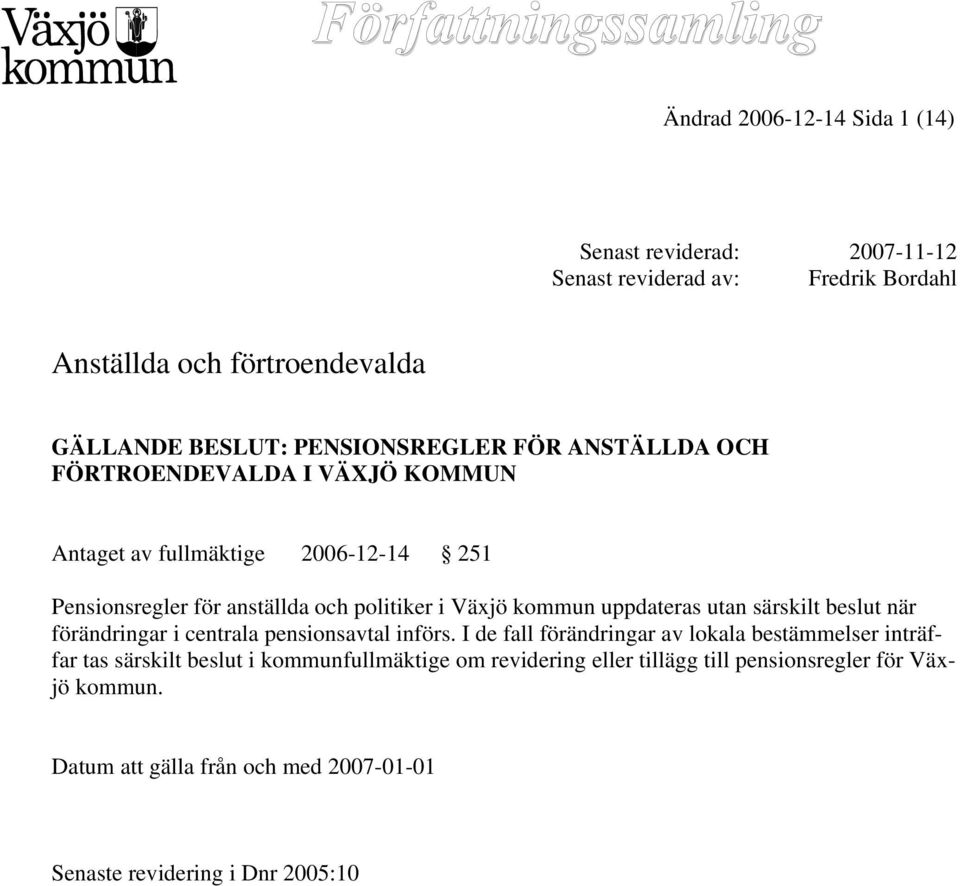 Växjö kommun

Författningssamling

Ändrad 2006-12-14 Sida 1 (14)

Senast reviderad: 2007-11-12
Senast reviderad av: Fredrik Bordahl

Anställda och förtroendevalda

GÄLLANDE BESLUT: PENSIONSREGLER FÖR ANSTÄLLDA OCH FÖRTROENDEVALDA I VÄXJÖ KOMMUN

Antaget av fullmäktige 2006-12-14 § 251

Pensionsregler för anställda och politiker i Växjö kommun uppdateras utan särskilt beslut när förändringar i centrala pensionsavtal införs. I de fall förändringar av lokala bestämmelser inträffar tas särskilt beslut i kommunfullmäktige om revidering eller tillägg till pensionsregler för Växjö kommun.

Datum att gälla från och med 2007-01-01

Senaste revidering i Dnr 2005:10